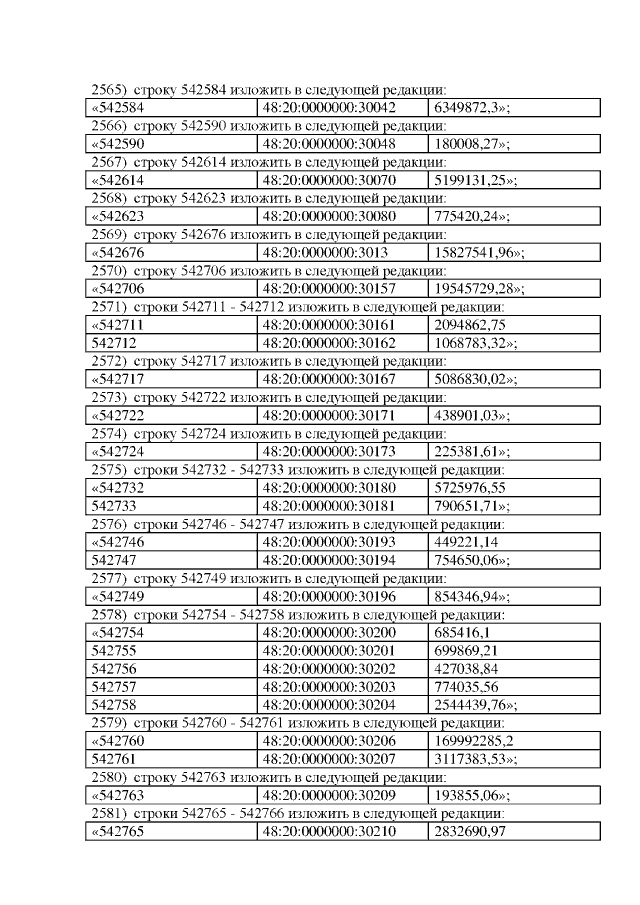 2565) строку 542584 изложить в следующей редакции:

| «542584 | 48:20:0000000:30042 | 6349872,3»; |
|---|---|---|

2566) строку 542590 изложить в следующей редакции:

| «542590 | 48:20:0000000:30048 | 180008,27»; |
|---|---|---|

2567) строку 542614 изложить в следующей редакции:

| «542614 | 48:20:0000000:30070 | 5199131,25»; |
|---|---|---|

2568) строку 542623 изложить в следующей редакции:

| «542623 | 48:20:0000000:30080 | 775420,24»; |
|---|---|---|

2569) строку 542676 изложить в следующей редакции:

| «542676 | 48:20:0000000:3013 | 15827541,96»; |
|---|---|---|

2570) строку 542706 изложить в следующей редакции:

| «542706 | 48:20:0000000:30157 | 19545729,28»; |
|---|---|---|

2571) строки 542711 - 542712 изложить в следующей редакции:

| «542711 | 48:20:0000000:30161 | 2094862,75 |
|---|---|---|
| 542712 | 48:20:0000000:30162 | 1068783,32»; |

2572) строку 542717 изложить в следующей редакции:

| «542717 | 48:20:0000000:30167 | 5086830,02»; |
|---|---|---|

2573) строку 542722 изложить в следующей редакции:

| «542722 | 48:20:0000000:30171 | 438901,03»; |
|---|---|---|

2574) строку 542724 изложить в следующей редакции:

| «542724 | 48:20:0000000:30173 | 225381,61»; |
|---|---|---|

2575) строки 542732 - 542733 изложить в следующей редакции:

| «542732 | 48:20:0000000:30180 | 5725976,55 |
|---|---|---|
| 542733 | 48:20:0000000:30181 | 790651,71»; |

2576) строки 542746 - 542747 изложить в следующей редакции:

| «542746 | 48:20:0000000:30193 | 449221,14 |
|---|---|---|
| 542747 | 48:20:0000000:30194 | 754650,06»; |

2577) строку 542749 изложить в следующей редакции:

| «542749 | 48:20:0000000:30196 | 854346,94»; |
|---|---|---|

2578) строки 542754 - 542758 изложить в следующей редакции:

| «542754 | 48:20:0000000:30200 | 685416,1 |
|---|---|---|
| 542755 | 48:20:0000000:30201 | 699869,21 |
| 542756 | 48:20:0000000:30202 | 427038,84 |
| 542757 | 48:20:0000000:30203 | 774035,56 |
| 542758 | 48:20:0000000:30204 | 2544439,76»; |

2579) строки 542760 - 542761 изложить в следующей редакции:

| «542760 | 48:20:0000000:30206 | 169992285,2 |
|---|---|---|
| 542761 | 48:20:0000000:30207 | 3117383,53»; |

2580) строку 542763 изложить в следующей редакции:

| «542763 | 48:20:0000000:30209 | 193855,06»; |
|---|---|---|

2581) строки 542765 - 542766 изложить в следующей редакции:

| «542765 | 48:20:0000000:30210 | 2832690,97 |
|---|---|---|